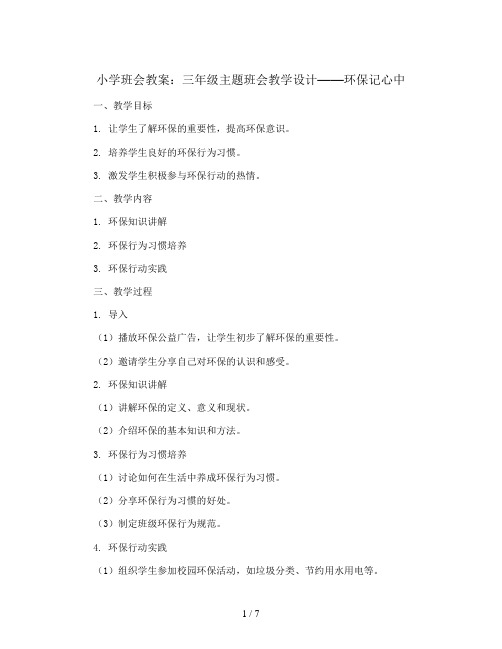 小学班会教案：三年级主题班会教学设计——环保记心中

一、教学目标

1. 让学生了解环保的重要性，提高环保意识。

2. 培养学生良好的环保行为习惯。

3. 激发学生积极参与环保行动的热情。

二、教学内容

1. 环保知识讲解

2. 环保行为习惯培养

3. 环保行动实践

三、教学过程

1. 导入

（1）播放环保公益广告，让学生初步了解环保的重要性。

（2）邀请学生分享自己对环保的认识和感受。

2. 环保知识讲解

（1）讲解环保的定义、意义和现状。

（2）介绍环保的基本知识和方法。

3. 环保行为习惯培养

（1）讨论如何在生活中养成环保行为习惯。

（2）分享环保行为习惯的好处。

（3）制定班级环保行为规范。

4. 环保行动实践

（1）组织学生参加校园环保活动，如垃圾分类、节约用水用电等。

1 / 7